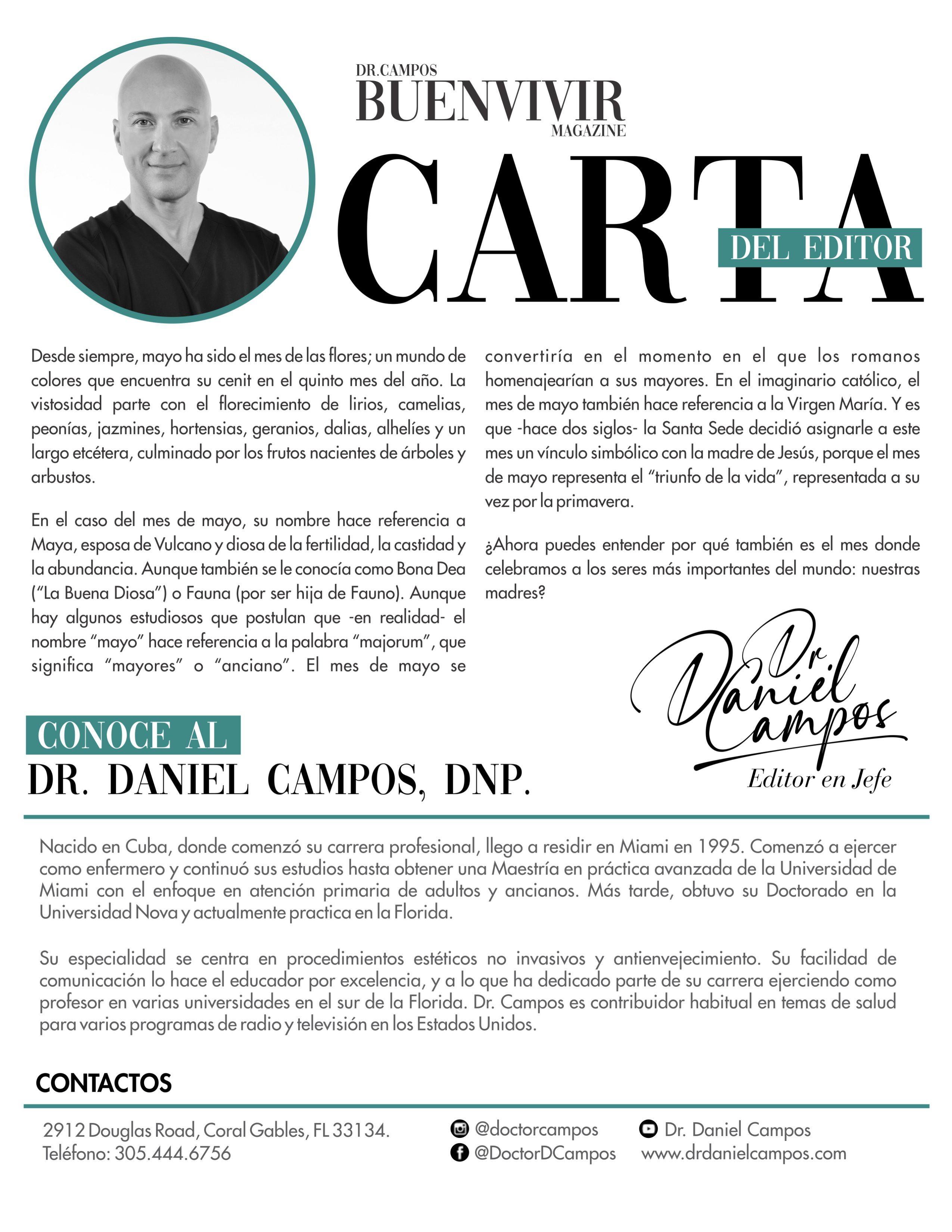 DR.CAMPOS
BUENVIVIR
MAGAZINE

CARTA
DEL EDITOR

Desde siempre, mayo ha sido el mes de las flores; un mundo de colores que encuentra su cenit en el quinto mes del año. La vistosidad parte con el florecimiento de lirios, camelias, peonías, jazmines, hortensias, geranios, dalias, alhelíes y un largo etcétera, culminado por los frutos nacientes de árboles y arbustos.

En el caso del mes de mayo, su nombre hace referencia a Maya, esposa de Vulcano y diosa de la fertilidad, la castidad y la abundancia. Aunque también se le conocía como Bona Dea ("La Buena Diosa") o Fauna (por ser hija de Fauno). Aunque hay algunos estudiosos que postulan que -en realidad- el nombre "mayo" hace referencia a la palabra "majorum", que significa "mayores" o "anciano". El mes de mayo se convertiría en el momento en el que los romanos homenajearían a sus mayores. En el imaginario católico, el mes de mayo también hace referencia a la Virgen María. Y es que -hace dos siglos- la Santa Sede decidió asignarle a este mes un vínculo simbólico con la madre de Jesús, porque el mes de mayo representa el "triunfo de la vida", representada a su vez por la primavera.

¿Ahora puedes entender por qué también es el mes donde celebramos a los seres más importantes del mundo: nuestras madres?

Dr. Daniel Campos
Editor en Jefe

CONOCE AL
DR. DANIEL CAMPOS, DNP.

Nacido en Cuba, donde comenzó su carrera profesional, llego a residir en Miami en 1995. Comenzó a ejercer como enfermero y continuó sus estudios hasta obtener una Maestría en práctica avanzada de la Universidad de Miami con el enfoque en atención primaria de adultos y ancianos. Más tarde, obtuvo su Doctorado en la Universidad Nova y actualmente practica en la Florida.

Su especialidad se centra en procedimientos estéticos no invasivos y antienvejecimiento. Su facilidad de comunicación lo hace el educador por excelencia, y a lo que ha dedicado parte de su carrera ejerciendo como profesor en varias universidades en el sur de la Florida. Dr. Campos es contribuidor habitual en temas de salud para varios programas de radio y televisión en los Estados Unidos.

CONTACTOS

2912 Douglas Road, Coral Gables, FL 33134.
Teléfono: 305.444.6756

@doctorcampos
@DoctorDCampos

Dr. Daniel Campos
www.drdanielcampos.com